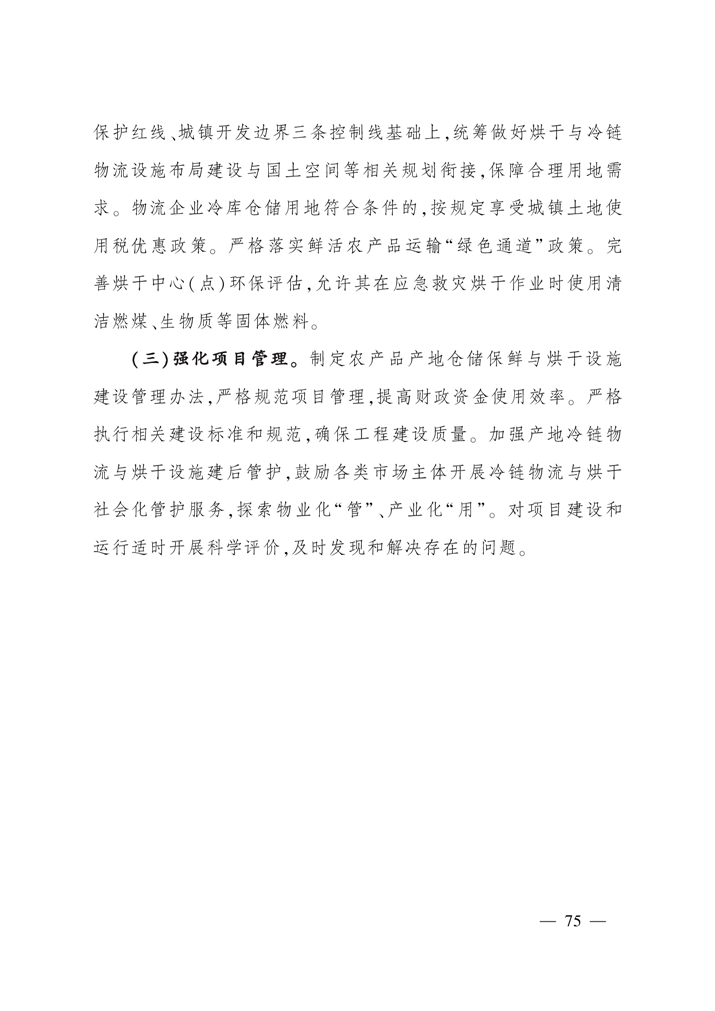 保护红线、城镇开发边界三条控制线基础上,统筹做好烘干与冷链物流设施布局建设与国土空间等相关规划衔接,保障合理用地需求。物流企业冷库仓储用地符合条件的,按规定享受城镇土地使用税优惠政策。严格落实鲜活农产品运输“绿色通道”政策。完善烘干中心(点)环保评估,允许其在应急救灾烘干作业时使用清洁燃煤、生物质等固体燃料。

(三)强化项目管理。制定农产品产地仓储保鲜与烘干设施建设管理办法,严格规范项目管理,提高财政资金使用效率。严格执行相关建设标准和规范,确保工程建设质量。加强产地冷链物流与烘干设施建后管护,鼓励各类市场主体开展冷链物流与烘干社会化管护服务,探索物业化“管”、产业化“用”。对项目建设和运行适时开展科学评价,及时发现和解决存在的问题。

— 75 —